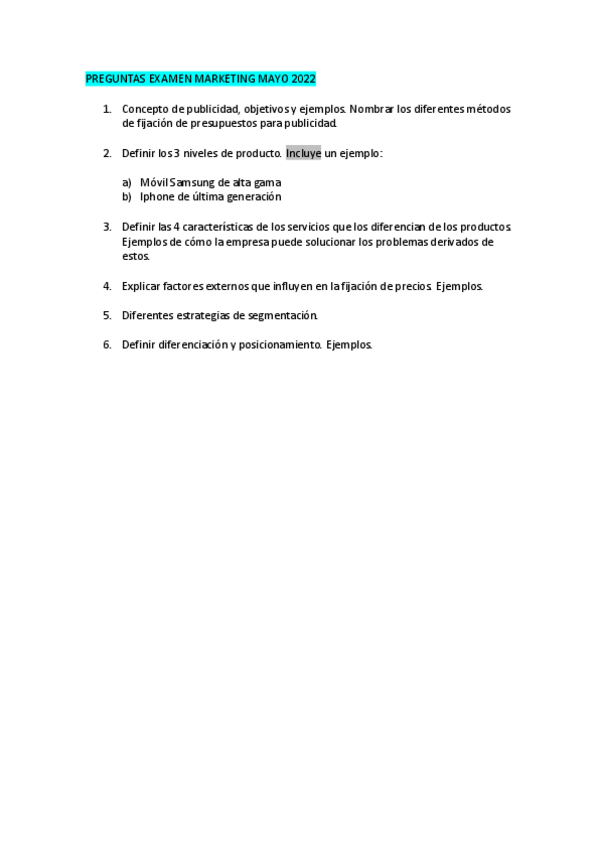 PREGUNTAS EXAMEN MARKETING MAYO 2022

1. Concepto de publicidad, objetivos y ejemplos. Nombrar los diferentes métodos de fijación de presupuestos para publicidad.

2. Definir los 3 niveles de producto. Incluye un ejemplo:

a) Móvil Samsung de alta gama
b) Iphone de última generación

3. Definir las 4 características de los servicios que los diferencian de los productos. Ejemplos de cómo la empresa puede solucionar los problemas derivados de estos.

4. Explicar factores externos que influyen en la fijación de precios. Ejemplos.

5. Diferentes estrategias de segmentación.

6. Definir diferenciación y posicionamiento. Ejemplos.